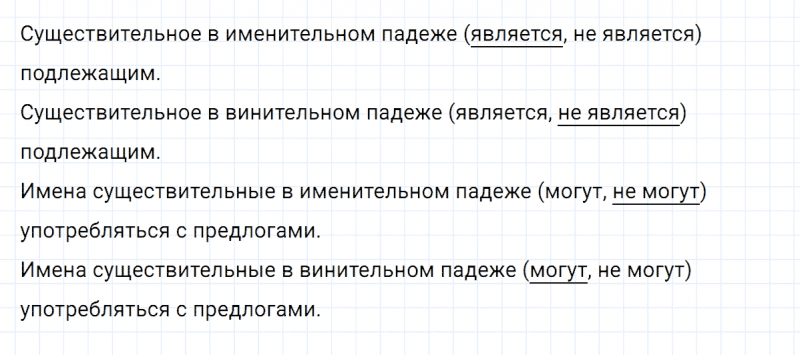 Существительное в именительном падеже (является, не является) подлежащим.
Существительное в винительном падеже (является, не является) подлежащим.
Имена существительные в именительном падеже (могут, не могут) употребляться с предлогами.
Имена существительные в винительном падеже (могут, не могут) употребляться с предлогами.